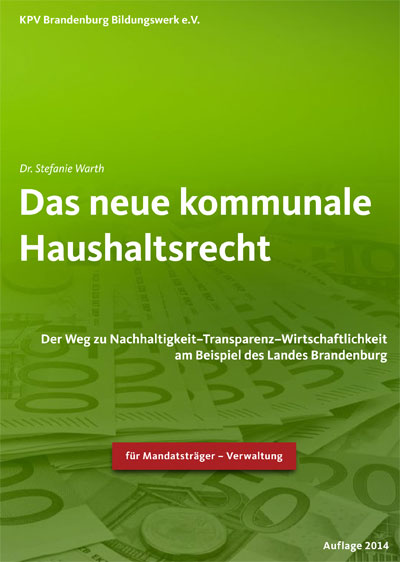 KPV Brandenburg Bildungswerk e.V.

Dr. Stefanie Warth

Das neue kommunale Haushaltsrecht

Der Weg zu Nachhaltigkeit–Transparenz–Wirtschaftlichkeit am Beispiel des Landes Brandenburg

für Mandatsträger – Verwaltung

Auflage 2014